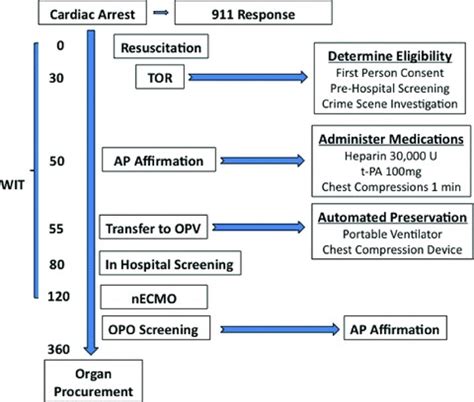 Cardiac Arrest
911 Response
WIT
0
Resuscitation
30
TOR
Determine Eligibility
First Person Consent
Pre-Hospital Screening
Crime Scene Investigation
50
AP Affirmation
Administer Medications
Heparin 30,000 U
t-PA 100mg
Chest Compressions 1 min
55
Transfer to OPV
Automated Preservation
Portable Ventilator
Chest Compression Device
80
In Hospital Screening
120
nECMO
OPO Screening
AP Affirmation
360
Organ Procurement